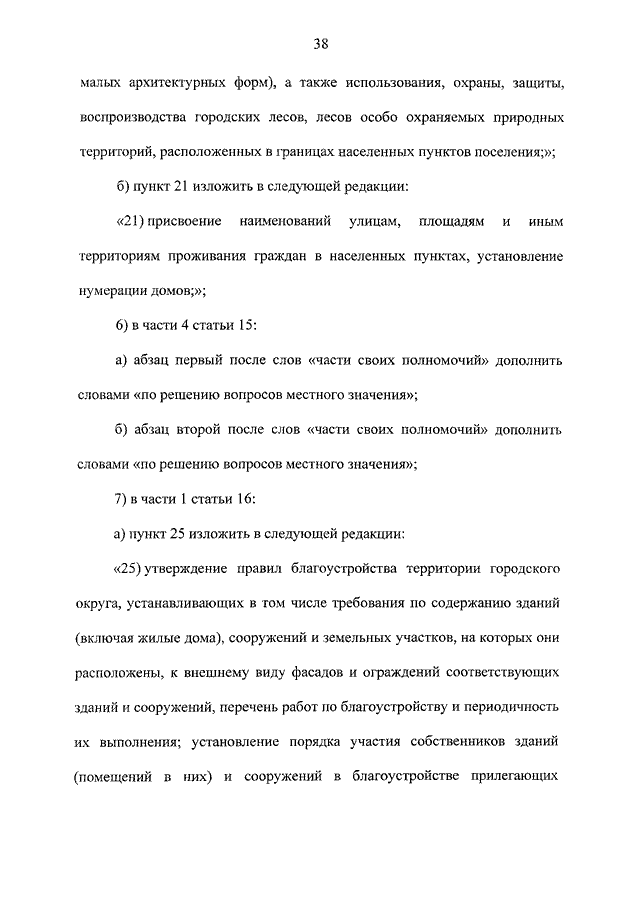 38

малых архитектурных форм), а также использования, охраны, защиты, воспроизводства городских лесов, лесов особо охраняемых природных территорий, расположенных в границах населенных пунктов поселения;»;

б) пункт 21 изложить в следующей редакции:

«21) присвоение наименований улицам, площадям и иным территориям проживания граждан в населенных пунктах, установление нумерации домов;»;

6) в части 4 статьи 15:

а) абзац первый после слов «части своих полномочий» дополнить словами «по решению вопросов местного значения»;

б) абзац второй после слов «части своих полномочий» дополнить словами «по решению вопросов местного значения»;

7) в части 1 статьи 16:

а) пункт 25 изложить в следующей редакции:

«25) утверждение правил благоустройства территории городского округа, устанавливающих в том числе требования по содержанию зданий (включая жилые дома), сооружений и земельных участков, на которых они расположены, к внешнему виду фасадов и ограждений соответствующих зданий и сооружений, перечень работ по благоустройству и периодичность их выполнения; установление порядка участия собственников зданий (помещений в них) и сооружений в благоустройстве прилегающих